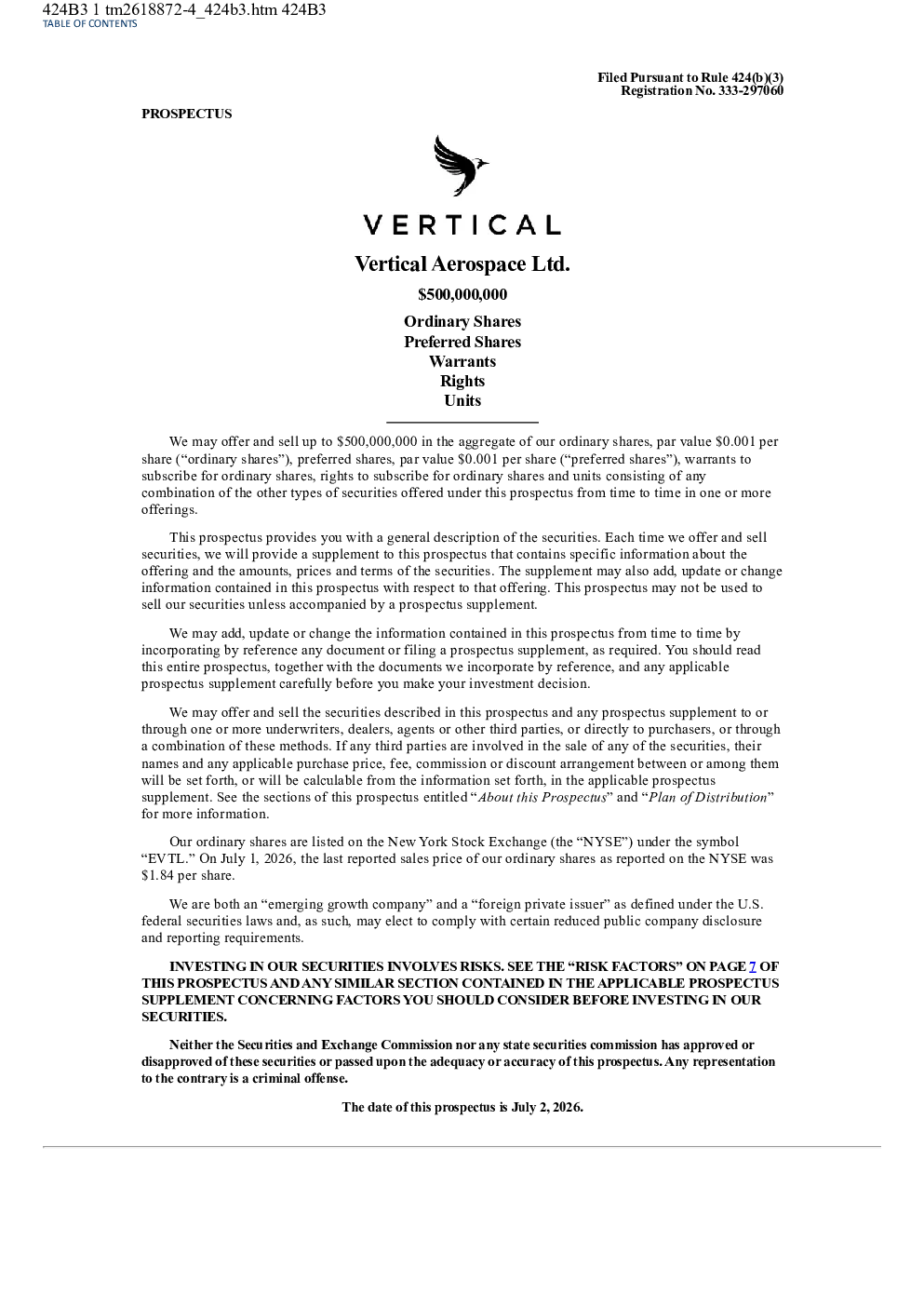 424B3 1 tm2618872-4_424b3.htm 424B3
TABLE OF CONTENTS

Filed Pursuant to Rule 424(b)(3)
Registration No. 333-297060

PROSPECTUS

VERTICAL

Vertical Aerospace Ltd.

$500,000,000

Ordinary Shares
Preferred Shares
Warrants
Rights
Units

We may offer and sell up to $500,000,000 in the aggregate of our ordinary shares, par value $0.001 per share ("ordinary shares"), preferred shares, par value $0.001 per share ("preferred shares"), warrants to subscribe for ordinary shares, rights to subscribe for ordinary shares and units consisting of any combination of the other types of securities offered under this prospectus from time to time in one or more offerings.

This prospectus provides you with a general description of the securities. Each time we offer and sell securities, we will provide a supplement to this prospectus that contains specific information about the offering and the amounts, prices and terms of the securities. The supplement may also add, update or change information contained in this prospectus with respect to that offering. This prospectus may not be used to sell our securities unless accompanied by a prospectus supplement.

We may add, update or change the information contained in this prospectus from time to time by incorporating by reference any document or filing a prospectus supplement, as required. You should read this entire prospectus, together with the documents we incorporate by reference, and any applicable prospectus supplement carefully before you make your investment decision.

We may offer and sell the securities described in this prospectus and any prospectus supplement to or through one or more underwriters, dealers, agents or other third parties, or directly to purchasers, or through a combination of these methods. If any third parties are involved in the sale of any of the securities, their names and any applicable purchase price, fee, commission or discount arrangement between or among them will be set forth, or will be calculable from the information set forth, in the applicable prospectus supplement. See the sections of this prospectus entitled "About this Prospectus" and "Plan of Distribution" for more information.

Our ordinary shares are listed on the New York Stock Exchange (the "NYSE") under the symbol "EVTL." On July 1, 2026, the last reported sales price of our ordinary shares as reported on the NYSE was $1.84 per share.

We are both an "emerging growth company" and a "foreign private issuer" as defined under the U.S. federal securities laws and, as such, may elect to comply with certain reduced public company disclosure and reporting requirements.

INVESTING IN OUR SECURITIES INVOLVES RISKS. SEE THE "RISK FACTORS" ON PAGE 7 OF THIS PROSPECTUS AND ANY SIMILAR SECTION CONTAINED IN THE APPLICABLE PROSPECTUS SUPPLEMENT CONCERNING FACTORS YOU SHOULD CONSIDER BEFORE INVESTING IN OUR SECURITIES.

Neither the Securities and Exchange Commission nor any state securities commission has approved or disapproved of these securities or passed upon the adequacy or accuracy of this prospectus. Any representation to the contrary is a criminal offense.

The date of this prospectus is July 2, 2026.